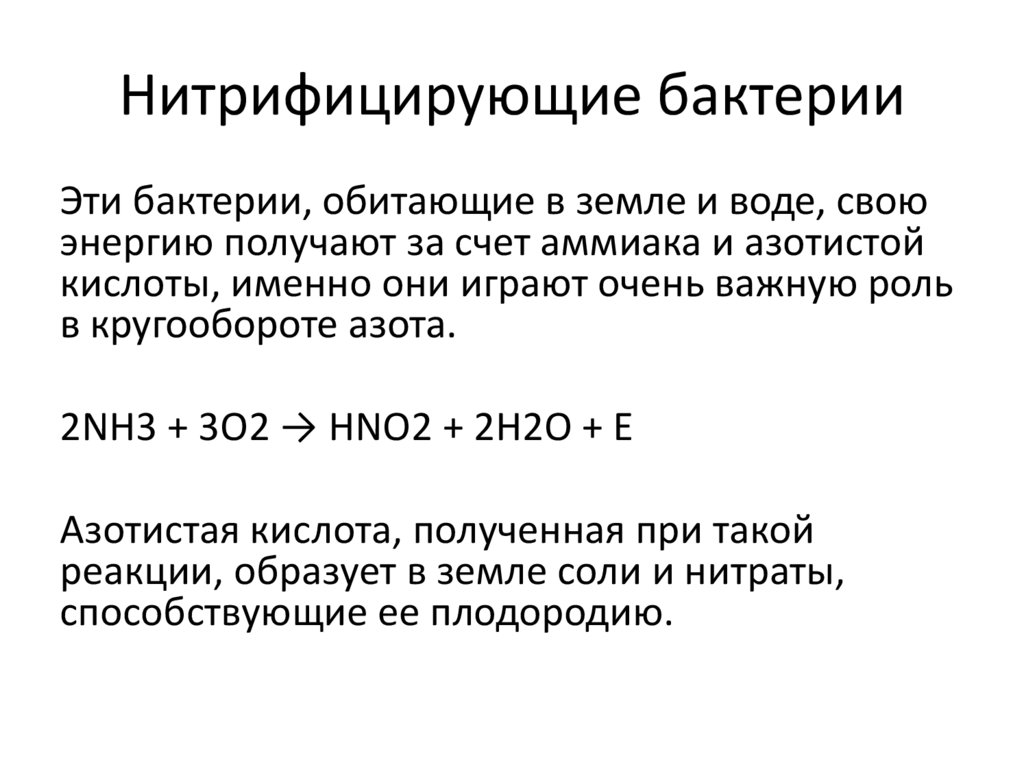 Нитрифицирующие бактерии

Эти бактерии, обитающие в земле и воде, свою энергию получают за счет аммиака и азотистой кислоты, именно они играют очень важную роль в кругообороте азота.

$2NH3 + 3O2 \rightarrow HNO2 + 2H2O + E$

Азотистая кислота, полученная при такой реакции, образует в земле соли и нитраты, способствующие ее плодородию.